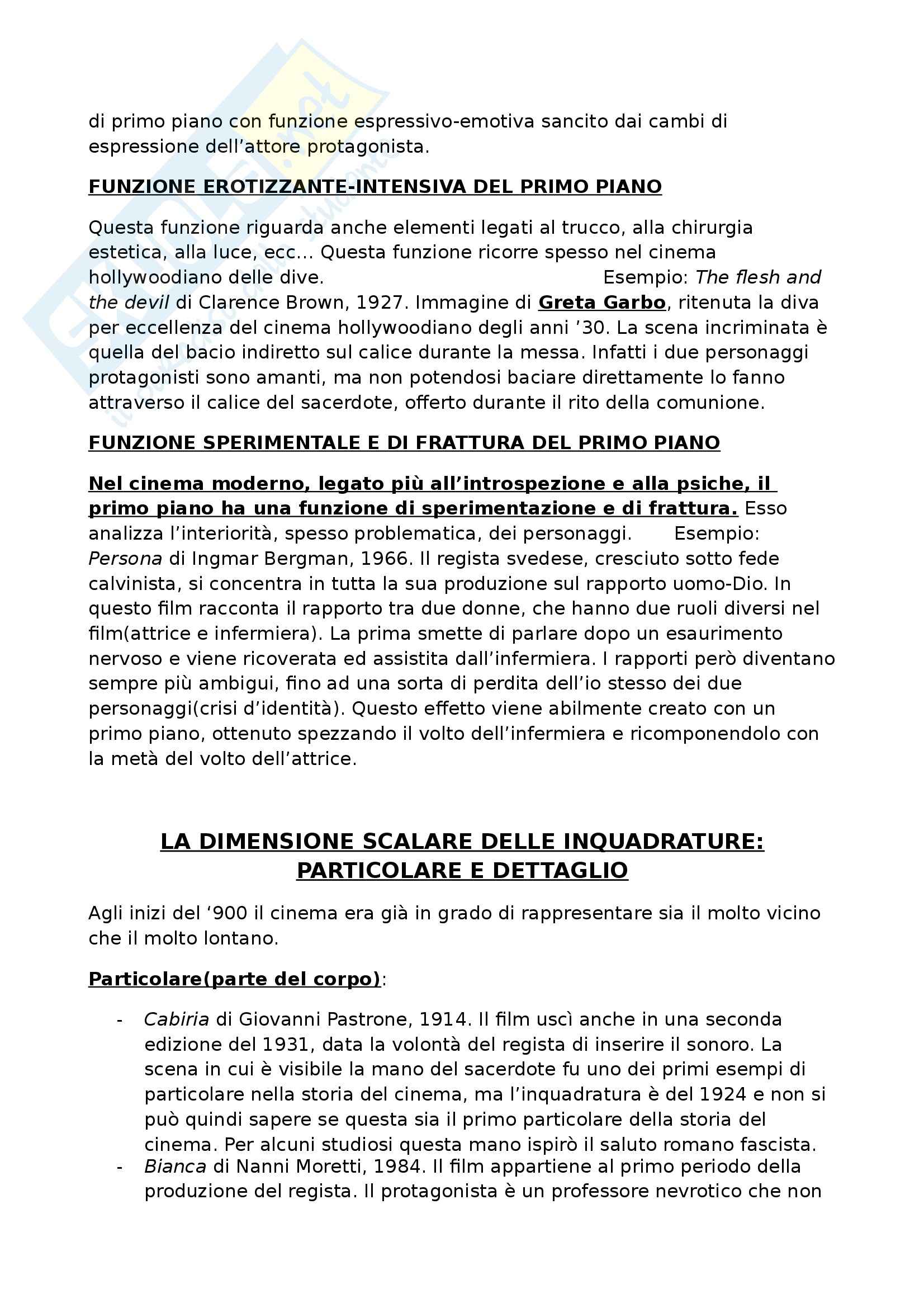 di primo piano con funzione espressivo-emotiva sancito dai cambi di espressione dell'attore protagonista.

FUNZIONE EROTIZZANTE-INTENSIVA DEL PRIMO PIANO

Questa funzione riguarda anche elementi legati al trucco, alla chirurgia estetica, alla luce, ecc... Questa funzione ricorre spesso nel cinema hollywoodiano delle dive. Esempio: The flesh and the devil di Clarence Brown, 1927. Immagine di Greta Garbo, ritenuta la diva per eccellenza del cinema hollywoodiano degli anni '30. La scena incriminata è quella del bacio indiretto sul calice durante la messa. Infatti i due personaggi protagonisti sono amanti, ma non potendosi baciare direttamente lo fanno attraverso il calice del sacerdote, offerto durante il rito della comunione.

FUNZIONE SPERIMENTALE E DI FRATTURA DEL PRIMO PIANO

Nel cinema moderno, legato più all'introspezione e alla psiche, il primo piano ha una funzione di sperimentazione e di frattura. Esso analizza l'interiorità, spesso problematica, dei personaggi. Esempio: Persona di Ingmar Bergman, 1966. Il regista svedese, cresciuto sotto fede calvinista, si concentra in tutta la sua produzione sul rapporto uomo-Dio. In questo film racconta il rapporto tra due donne, che hanno due ruoli diversi nel film(attrice e infermiera). La prima smette di parlare dopo un esaurimento nervoso e viene ricoverata ed assistita dall'infermiera. I rapporti però diventano sempre più ambigui, fino ad una sorta di perdita dell'io stesso dei due personaggi(crisi d'identità). Questo effetto viene abilmente creato con un primo piano, ottenuto spezzando il volto dell'infermiera e ricomponendolo con la metà del volto dell'attrice.

LA DIMENSIONE SCALARE DELLE INQUADRATURE: PARTICOLARE E DETTAGLIO

Agli inizi del '900 il cinema era già in grado di rappresentare sia il molto vicino che il molto lontano.

Particolare(parte del corpo):

- Cabiria di Giovanni Pastrone, 1914. Il film uscì anche in una seconda edizione del 1931, data la volontà del regista di inserire il sonoro. La scena in cui è visibile la mano del sacerdote fu uno dei primi esempi di particolare nella storia del cinema, ma l'inquadratura è del 1924 e non si può quindi sapere se questa sia il primo particolare della storia del cinema. Per alcuni studiosi questa mano ispirò il saluto romano fascista.
- Bianca di Nanni Moretti, 1984. Il film appartiene al primo periodo della produzione del regista. Il protagonista è un professore nevrotico che non